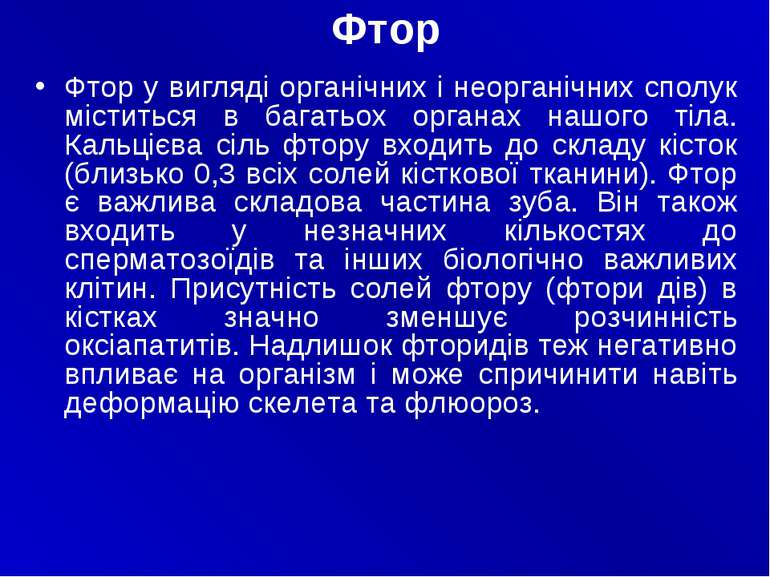 Фтор

• Фтор у вигляді органічних і неорганічних сполук міститься в багатьох органах нашого тіла. Кальцієва сіль фтору входить до складу кісток (близько 0,3 всіх солей кісткової тканини). Фтор є важлива складова частина зуба. Він також входить у незначних кількостях до сперматозоїдів та інших біологічно важливих клітин. Присутність солей фтору (фтори дів) в кістках значно зменшує розчинність оксіапатитів. Надлишок фторидів теж негативно впливає на організм і може спричинити навіть деформацію скелета та флюороз.